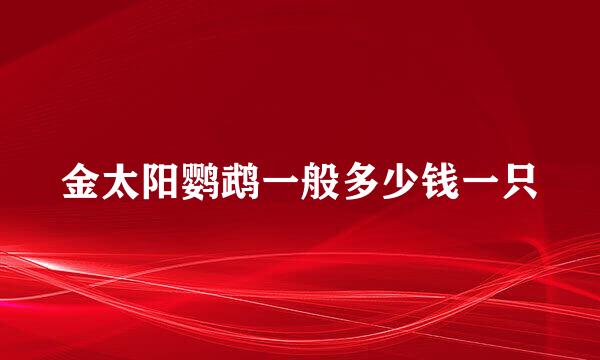 金太阳鹦鹉一般多少钱一只